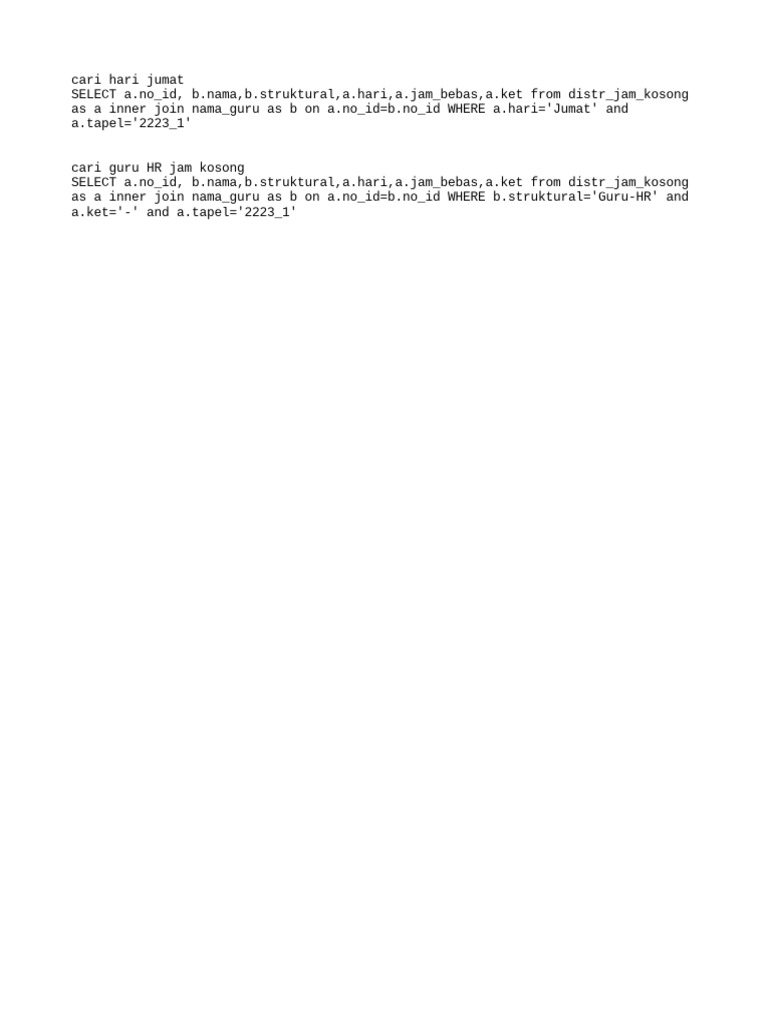 cari hari jumat
SELECT a.no_id, b.nama,b.struktural,a.hari,a.jam_bebas,a.ket from distr_jam_kosong as a inner join nama_guru as b on a.no_id=b.no_id WHERE a.hari='Jumat' and a.tapel='2223_1'

cari guru HR jam kosong
SELECT a.no_id, b.nama,b.struktural,a.hari,a.jam_bebas,a.ket from distr_jam_kosong as a inner join nama_guru as b on a.no_id=b.no_id WHERE b.struktural='Guru-HR' and a.ket='-' and a.tapel='2223_1'